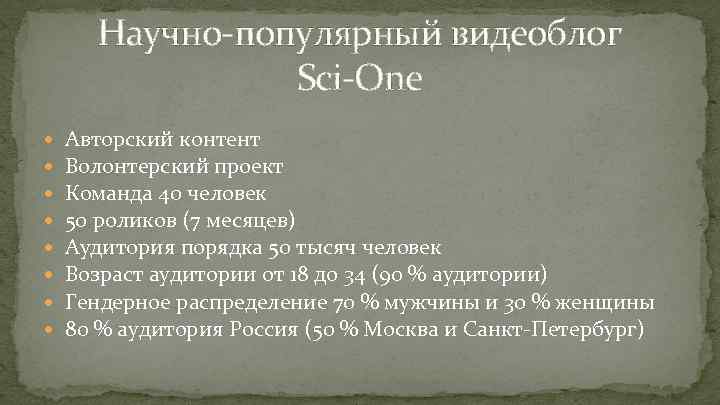 Научно-популярный видеоблог Sci-One

- Авторский контент
- Волонтерский проект
- Команда 40 человек
- 50 роликов (7 месяцев)
- Аудитория порядка 50 тысяч человек
- Возраст аудитории от 18 до 34 (90 % аудитории)
- Гендерное распределение 70 % мужчины и 30 % женщины
- 80 % аудитория Россия (50 % Москва и Санкт-Петербург)